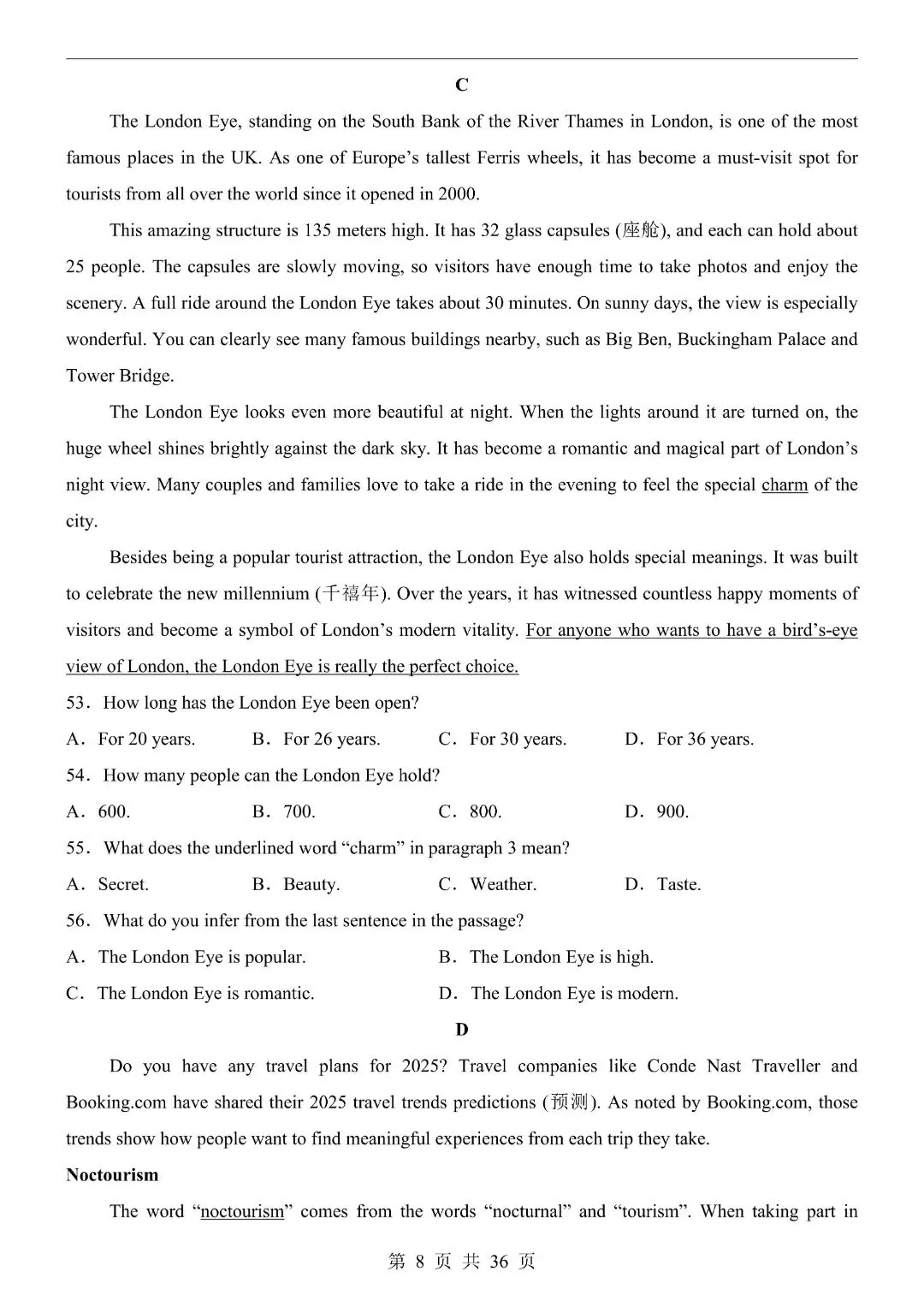 C

The London Eye, standing on the South Bank of the River Thames in London, is one of the most famous places in the UK. As one of Europe’s tallest Ferris wheels, it has become a must-visit spot for tourists from all over the world since it opened in 2000.

This amazing structure is 135 meters high. It has 32 glass capsules (座舱), and each can hold about 25 people. The capsules are slowly moving, so visitors have enough time to take photos and enjoy the scenery. A full ride around the London Eye takes about 30 minutes. On sunny days, the view is especially wonderful. You can clearly see many famous buildings nearby, such as Big Ben, Buckingham Palace and Tower Bridge.

The London Eye looks even more beautiful at night. When the lights around it are turned on, the huge wheel shines brightly against the dark sky. It has become a romantic and magical part of London’s night view. Many couples and families love to take a ride in the evening to feel the special charm of the city.

Besides being a popular tourist attraction, the London Eye also holds special meanings. It was built to celebrate the new millennium (千禧年). Over the years, it has witnessed countless happy moments of visitors and become a symbol of London’s modern vitality. For anyone who wants to have a bird’s-eye view of London, the London Eye is really the perfect choice.

53. How long has the London Eye been open?

A. For 20 years. B. For 26 years. C. For 30 years. D. For 36 years.

54. How many people can the London Eye hold?

A. 600. B. 700. C. 800. D. 900.

55. What does the underlined word “charm” in paragraph 3 mean?

A. Secret. B. Beauty. C. Weather. D. Taste.

56. What do you infer from the last sentence in the passage?

A. The London Eye is popular. B. The London Eye is high.

C. The London Eye is romantic. D. The London Eye is modern.

D

Do you have any travel plans for 2025? Travel companies like Conde Nast Traveller and Booking.com have shared their 2025 travel trends predictions (预测). As noted by Booking.com, those trends show how people want to find meaningful experiences from each trip they take.

Noctourism

The word “noctourism” comes from the words “nocturnal” and “tourism”. When taking part in

第 8 页 共 36 页